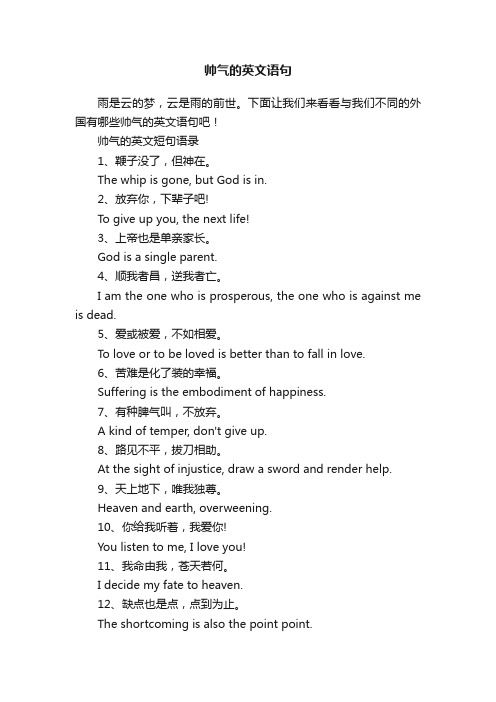 帅气的英文语句

雨是云的梦，云是雨的前世。下面让我们来看看与我们不同的外国有哪些帅气的英文语句吧！

帅气的英文短句语录

1、鞭子没了，但神在。

The whip is gone, but God is in.

2、放弃你，下辈子吧!

To give up you, the next life!

3、上帝也是单亲家长。

God is a single parent.

4、顺我者昌，逆我者亡。

I am the one who is prosperous, the one who is against me is dead.

5、爱或被爱，不如相爱。

To love or to be loved is better than to fall in love.

6、苦难是化了装的幸福。

Suffering is the embodiment of happiness.

7、有种脾气叫，不放弃。

A kind of temper, don't give up.

8、路见不平，拔刀相助。

At the sight of injustice, draw a sword and render help.

9、天上地下，唯我独尊。

Heaven and earth, overweening.

10、你给我听着，我爱你!

You listen to me, I love you!

11、我命由我，苍天若何。

I decide my fate to heaven.

12、缺点也是点，点到为止。

The shortcoming is also the point point.